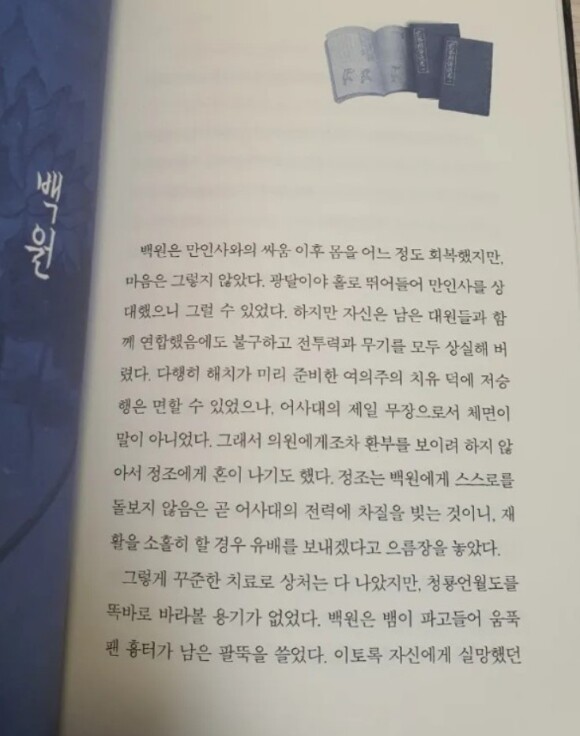 백원

백원은 만인사와의 싸움 이후 몸을 어느 정도 회복했지만, 마음은 그렇지 않았다. 광달이야 홀로 뛰어들어 만인사를 상대했으니 그럴 수 있었다. 하지만 자신은 남은 대원들과 함께 연합했음에도 불구하고 전투력과 무기를 모두 상실해 버렸다. 다행히 해치가 미리 준비한 여의주의 치유 덕에 저승행은 면할 수 있었으나, 어사대의 제일 무장으로서 체면이 말이 아니었다. 그래서 의원에게조차 환부를 보이려 하지 않아서 정조에게 혼이 나기도 했다. 정조는 백원에게 스스로를 돌보지 않음은 곧 어사대의 전력에 차질을 빚는 것이니, 재활을 소홀히 할 경우 유배를 보내겠다고 으름장을 놓았다.

그렇게 꾸준한 치료로 상처는 다 나았지만, 청룡언월도를 똑바로 바라볼 용기가 없었다. 백원은 뱀이 파고들어 움푹 팬 흉터가 남은 팔뚝을 쓸었다. 이토록 자신에게 실망했던